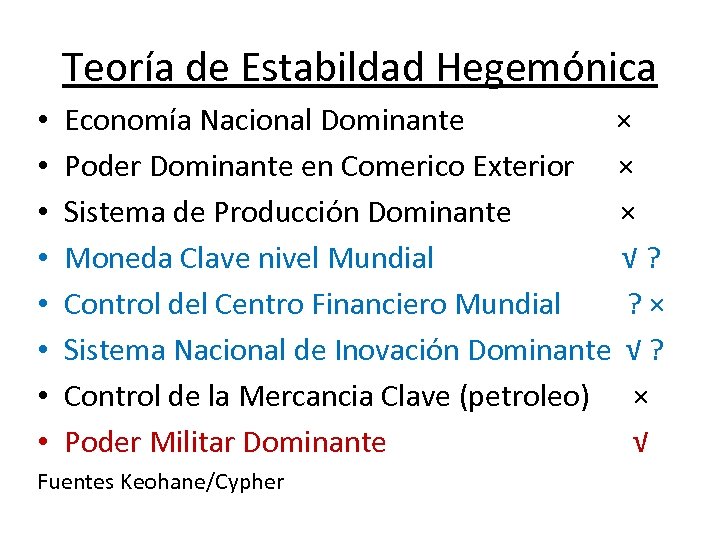 Teoría de Estabildad Hegemónica

• Economía Nacional Dominante ×
• Poder Dominante en Comerico Exterior ×
• Sistema de Producción Dominante ×
• Moneda Clave nivel Mundial √ ?
• Control del Centro Financiero Mundial ? ×
• Sistema Nacional de Inovación Dominante √ ?
• Control de la Mercancia Clave (petroleo) ×
• Poder Militar Dominante √

Fuentes Keohane/Cypher